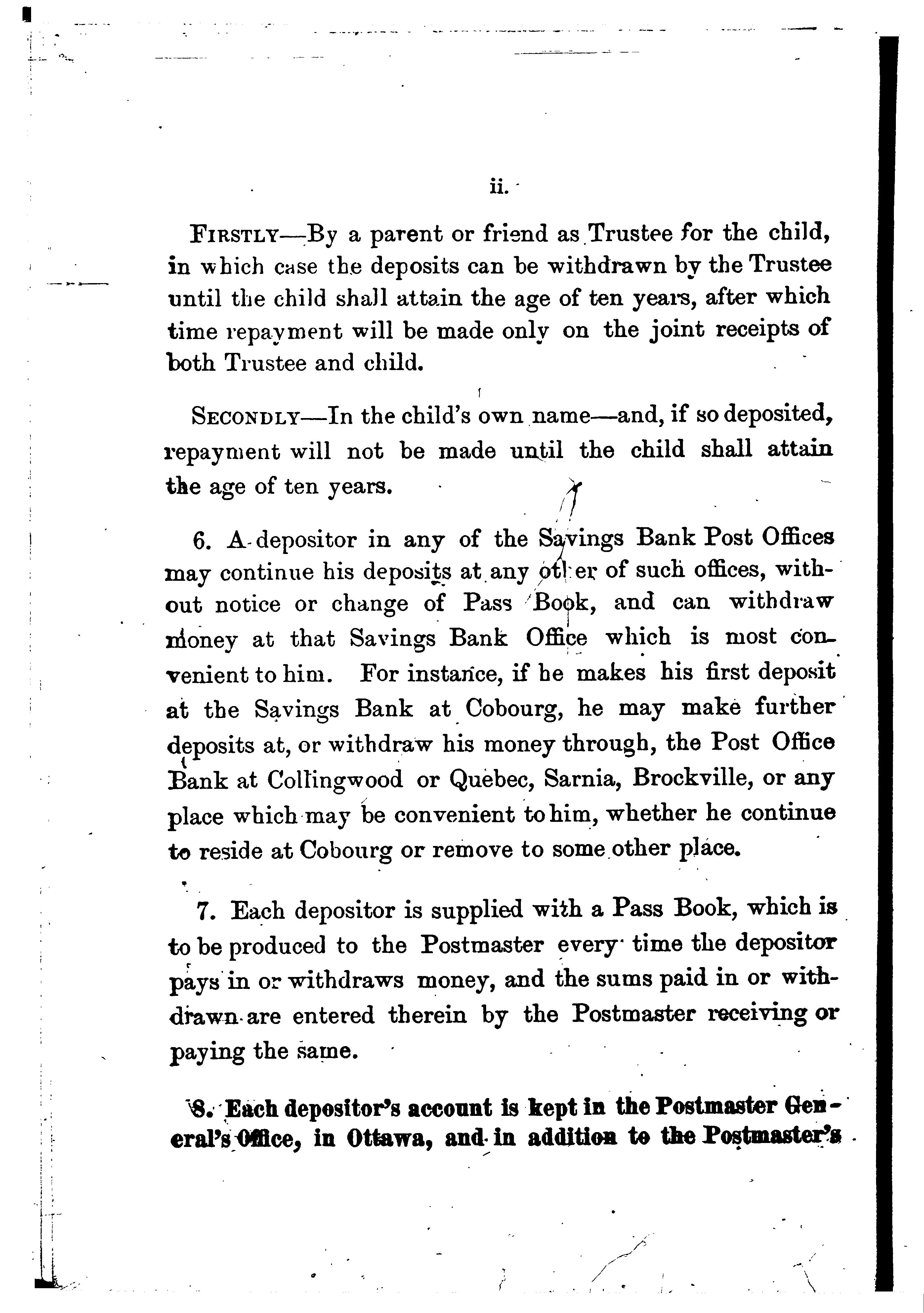 ii.

FIRSTLY—By a parent or friend as Trustee for the child, in which case the deposits can be withdrawn by the Trustee until the child shall attain the age of ten years, after which time repayment will be made only on the joint receipts of both Trustee and child.

SECONDLY—In the child's own name—and, if so deposited, repayment will not be made until the child shall attain the age of ten years.

6. A depositor in any of the Savings Bank Post Offices may continue his deposits at any other of such offices, without notice or change of Pass Book, and can withdraw money at that Savings Bank Office which is most convenient to him. For instance, if he makes his first deposit at the Savings Bank at Cobourg, he may make further deposits at, or withdraw his money through, the Post Office Bank at Collingwood or Quebec, Sarnia, Brockville, or any place which may be convenient to him, whether he continue to reside at Cobourg or remove to some other place.

7. Each depositor is supplied with a Pass Book, which is to be produced to the Postmaster every time the depositor pays in or withdraws money, and the sums paid in or withdrawn are entered therein by the Postmaster receiving or paying the same.

8. Each depositor's account is kept in the Postmaster General's Office, in Ottawa, and in addition to the Postmaster's